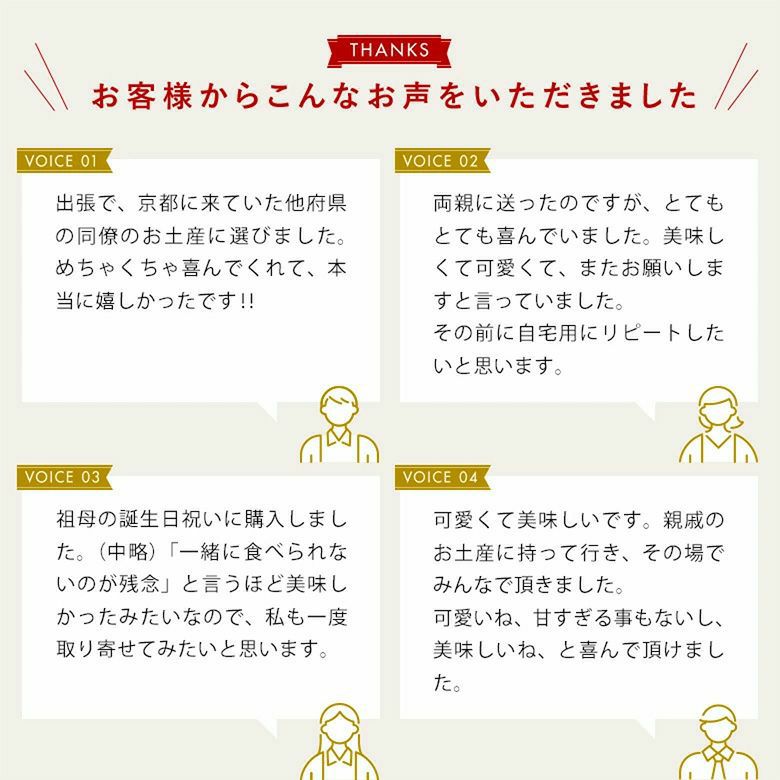 THANKS
お客様からこんなお声をいただきました

VOICE 01
出張で、京都に来ていた他府県の同僚のお土産に選びました。めちゃくちゃ喜んでくれて、本当に嬉しかったです!!

VOICE 02
両親に送ったのですが、とてもとても喜んでいました。美味しくて可愛くて、またお願いしますと言っていました。
その前に自宅用にリピートしたいと思います。

VOICE 03
祖母の誕生日祝いに購入しました。（中略）「一緒に食べられないのが残念」と言うほど美味しかったみたいなので、私も一度取り寄せてみたいと思います。

VOICE 04
可愛くて美味しいです。親戚のお土産に持って行き、その場でみんなで頂きました。
可愛いね、甘すぎる事もないし、美味しいね、と喜んで頂けました。